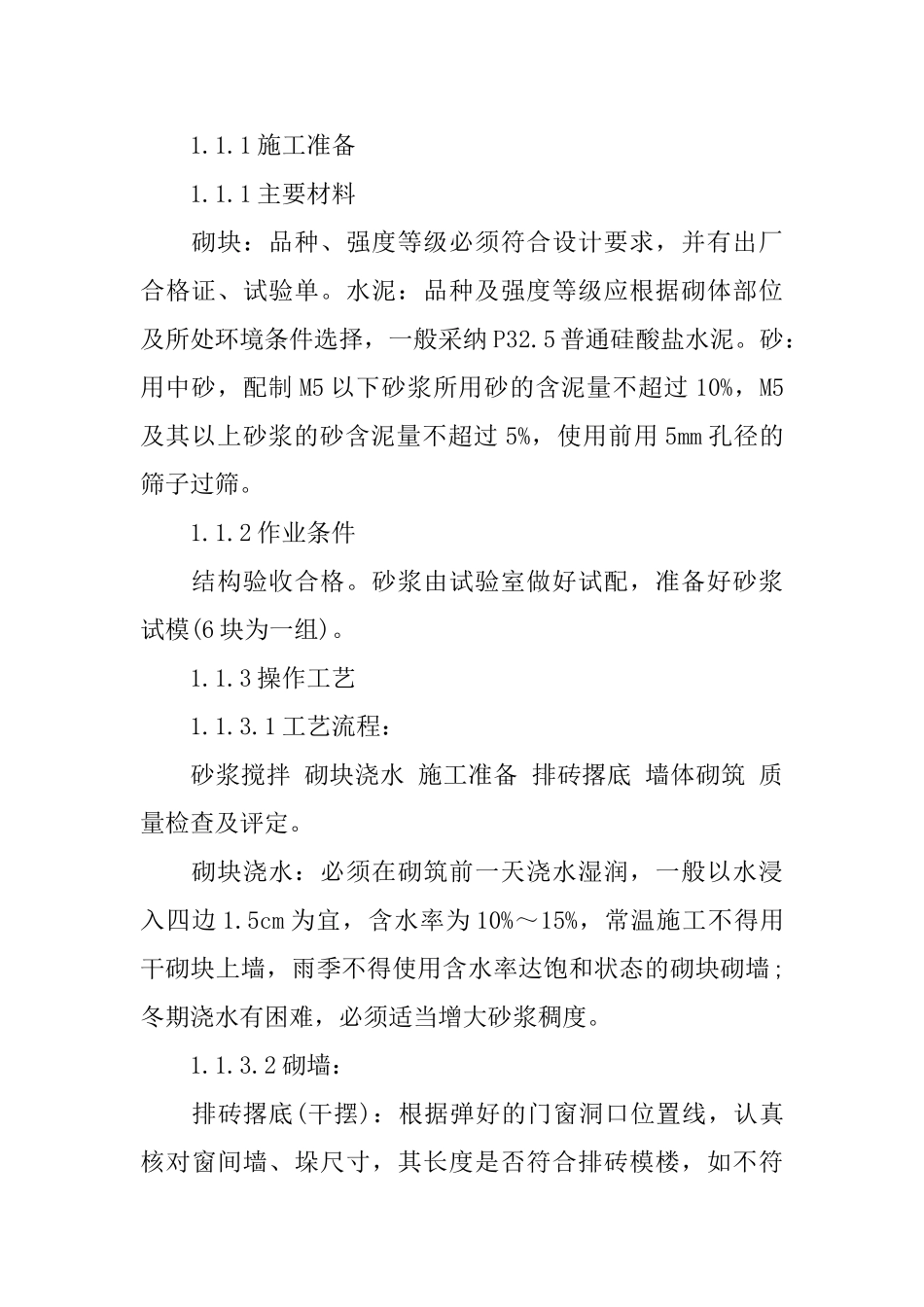 1.1.1 施工准备

1.1.1 主要材料

砌块：品种、强度等级必须符合设计要求，并有出厂合格证、试验单。水泥：品种及强度等级应根据砌体部位及所处环境条件选择，一般采纳 P32.5 普通硅酸盐水泥。砂：用中砂，配制 M5 以下砂浆所用砂的含泥量不超过 10%，M5 及其以上砂浆的砂含泥量不超过 5%，使用前用 5mm 孔径的筛子过筛。

1.1.2 作业条件

结构验收合格。砂浆由试验室做好试配，准备好砂浆试模(6 块为一组)。

1.1.3 操作工艺

1.1.3.1 工艺流程：

砂浆搅拌 砌块浇水 施工准备 排砖撂底 墙体砌筑 质量检查及评定。

砌块浇水：必须在砌筑前一天浇水湿润，一般以水浸入四边 1.5cm 为宜，含水率为 10%～15%，常温施工不得用干砌块上墙，雨季不得使用含水率达饱和状态的砌块砌墙；冬期浇水有困难，必须适当增大砂浆稠度。

1.1.3.2 砌墙：

排砖撂底(干摆)：根据弹好的门窗洞口位置线，认真核对窗间墙、垛尺寸，其长度是否符合排砖模楼，如不符